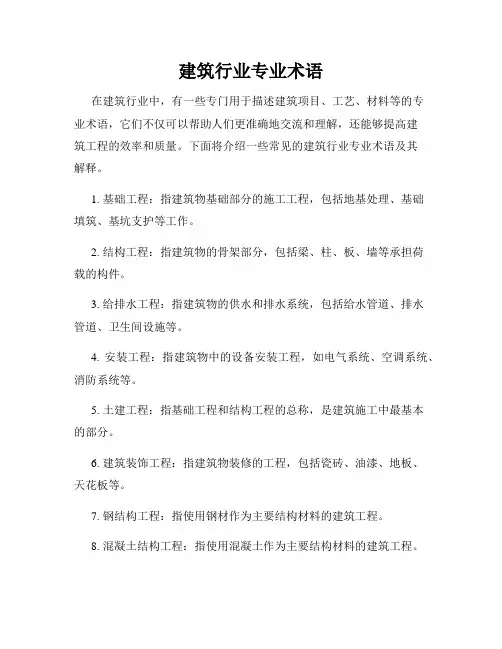 建筑行业专业术语

在建筑行业中，有一些专门用于描述建筑项目、工艺、材料等的专业术语，它们不仅可以帮助人们更准确地交流和理解，还能够提高建筑工程的效率和质量。下面将介绍一些常见的建筑行业专业术语及其解释。

1. 基础工程：指建筑物基础部分的施工工程，包括地基处理、基础填筑、基坑支护等工作。

2. 结构工程：指建筑物的骨架部分，包括梁、柱、板、墙等承担荷载的构件。

3. 给排水工程：指建筑物的供水和排水系统，包括给水管道、排水管道、卫生间设施等。

4. 安装工程：指建筑物中的设备安装工程，如电气系统、空调系统、消防系统等。

5. 土建工程：指基础工程和结构工程的总称，是建筑施工中最基本的部分。

6. 建筑装饰工程：指建筑物装修的工程，包括瓷砖、油漆、地板、天花板等。

7. 钢结构工程：指使用钢材作为主要结构材料的建筑工程。

8. 混凝土结构工程：指使用混凝土作为主要结构材料的建筑工程。